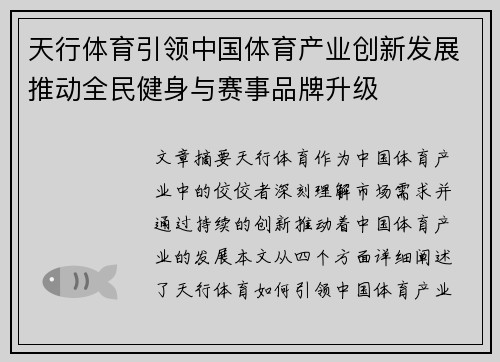 天行体育引领中国体育产业创新发展推动全民健身与赛事品牌升级

文章摘要天行体育作为中国体育产业中的佼佼者深刻理解市场需求并通过持续的创新推动着中国体育产业的发展本文从四个方面详细阐述了天行体育如何引领中国体育产业